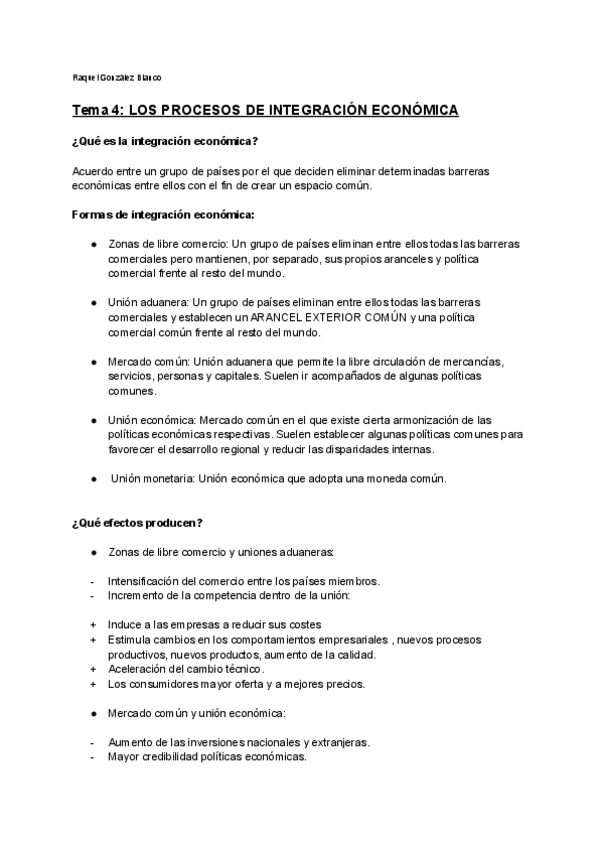 Raquel González Blanco

Tema 4: LOS PROCESOS DE INTEGRACIÓN ECONÓMICA

¿Qué es la integración económica?

Acuerdo entre un grupo de países por el que deciden eliminar determinadas barreras económicas entre ellos con el fin de crear un espacio común.

Formas de integración económica:

● Zonas de libre comercio: Un grupo de países eliminan entre ellos todas las barreras comerciales pero mantienen, por separado, sus propios aranceles y política comercial frente al resto del mundo.

● Unión aduanera: Un grupo de países eliminan entre ellos todas las barreras comerciales y establecen un ARANCEL EXTERIOR COMÚN y una política comercial común frente al resto del mundo.

● Mercado común: Unión aduanera que permite la libre circulación de mercancías, servicios, personas y capitales. Suelen ir acompañados de algunas políticas comunes.

● Unión económica: Mercado común en el que existe cierta armonización de las políticas económicas respectivas. Suelen establecer algunas políticas comunes para favorecer el desarrollo regional y reducir las disparidades internas.

● Unión monetaria: Unión económica que adopta una moneda común.

¿Qué efectos producen?

● Zonas de libre comercio y uniones aduaneras:

- Intensificación del comercio entre los países miembros.
- Incremento de la competencia dentro de la unión:

+ Induce a las empresas a reducir sus costes
+ Estimula cambios en los comportamientos empresariales , nuevos procesos productivos, nuevos productos, aumento de la calidad.
+ Aceleración del cambio técnico.
+ Los consumidores mayor oferta y a mejores precios.

● Mercado común y unión económica:

- Aumento de las inversiones nacionales y extranjeras.
- Mayor credibilidad políticas económicas.